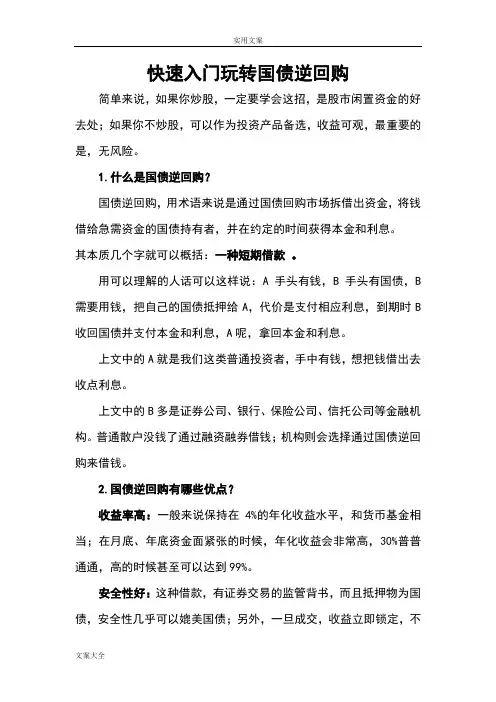 实用文案

快速入门玩转国债逆回购

简单来说，如果你炒股，一定要学会这招，是股市闲置资金的好去处；如果你不炒股，可以作为投资产品备选，收益可观，最重要的是，无风险。

1. 什么是国债逆回购？

国债逆回购，用术语来说是通过国债回购市场拆借出资金，将钱借给急需资金的国债持有者，并在约定的时间获得本金和利息。

其本质几个字就可以概括：一种短期借款 。

用可以理解的人话可以这样说：A 手头有钱，B 手头有国债，B 需要用钱，把自己的国债抵押给 A，代价是支付相应利息，到期时 B 收回国债并支付本金和利息，A 呢，拿回本金和利息。

上文中的 A 就是我们这类普通投资者，手中有钱，想把钱借出去收点利息。

上文中的 B 多是证券公司、银行、保险公司、信托公司等金融机构。普通散户没钱了通过融资融券借钱；机构则会选择通过国债逆回购来借钱。

2. 国债逆回购有哪些优点？

收益率高：一般来说保持在 4%的年化收益水平，和货币基金相当；在月底、年底资金面紧张的时候，年化收益会非常高，30%普普通通，高的时候甚至可以达到 99%。

安全性好：这种借款，有证券交易的监管背书，而且抵押物为国债，安全性几乎可以媲美国债；另外，一旦成交，收益立即锁定，不

文案大全